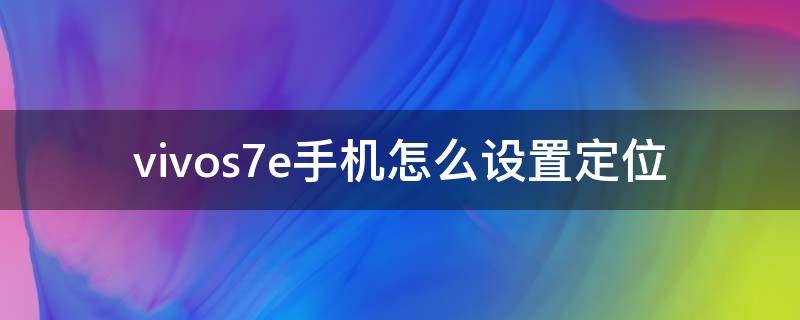 vivos7e手机怎么设置定位